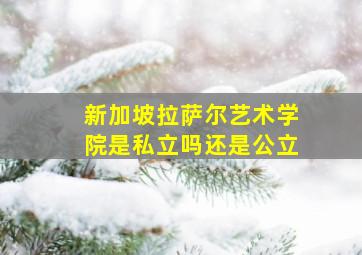 新加坡拉萨尔艺术学院是私立吗还是公立